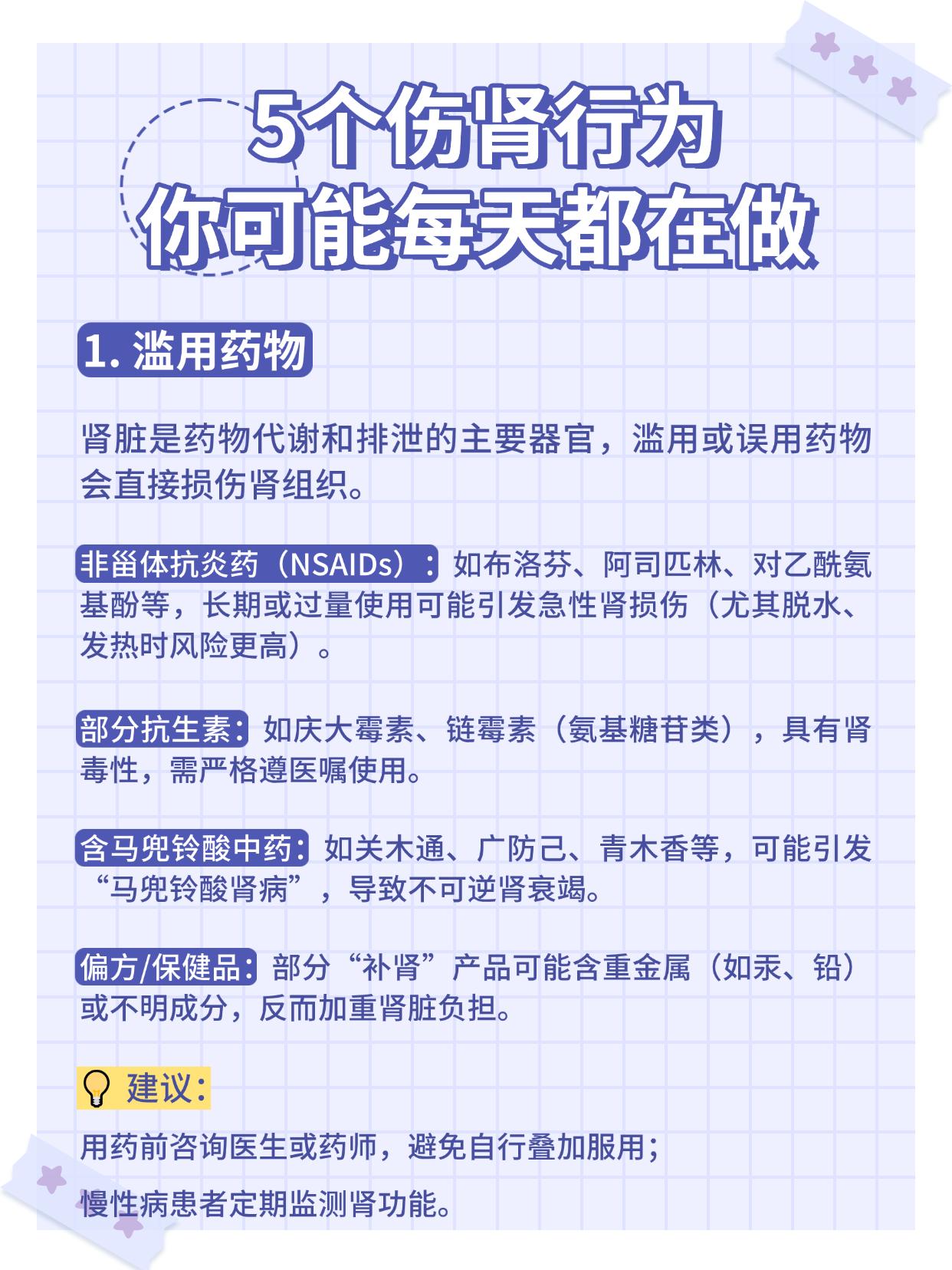 5个伤肾行为
你可能每天都在做

1.滥用药物

肾脏是药物代谢和排泄的主要器官，滥用或误用药物会直接损伤肾组织。

非甾体抗炎药（NSAIDs）：如布洛芬、阿司匹林、对乙酰氨基酚等，长期或过量使用可能引发急性肾损伤（尤其脱水、发热时风险更高）。

部分抗生素：如庆大霉素、链霉素（氨基糖苷类），具有肾毒性，需严格遵医嘱使用。

含马兜铃酸中药：如关木通、广防己、青木香等，可能引发“马兜铃酸肾病”，导致不可逆肾衰竭。

偏方/保健品：部分“补肾”产品可能含重金属（如汞、铅）或不明成分，反而加重肾脏负担。

建议：

用药前咨询医生或药师，避免自行叠加服用；

慢性病患者定期监测肾功能。